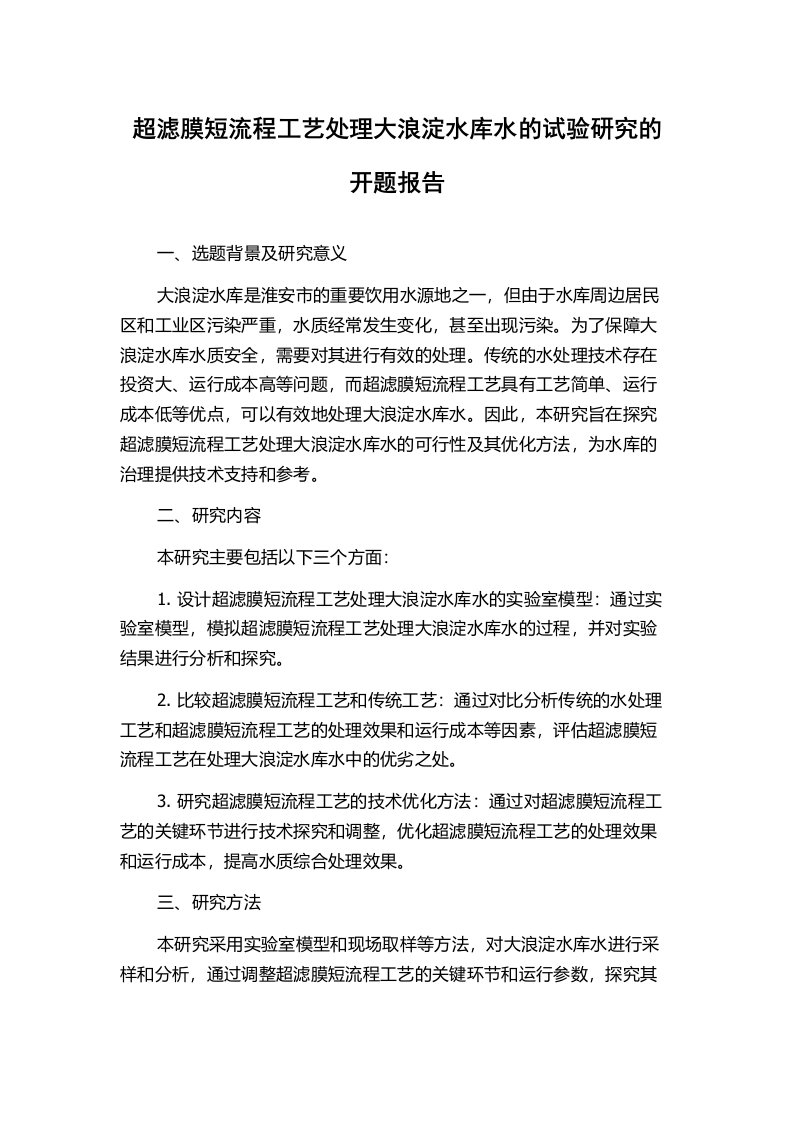 超滤膜短流程工艺处理大浪淀水库水的试验研究的开题报告

一、选题背景及研究意义

大浪淀水库是淮安市的重要饮用水源地之一，但由于水库周边居民区和工业区污染严重，水质经常发生变化，甚至出现污染。为了保障大浪淀水库水质安全，需要对其进行有效的处理。传统的水处理技术存在投资大、运行成本高等问题，而超滤膜短流程工艺具有工艺简单、运行成本低等优点，可以有效地处理大浪淀水库水。因此，本研究旨在探究超滤膜短流程工艺处理大浪淀水库水的可行性及其优化方法，为水库的治理提供技术支持和参考。

二、研究内容

本研究主要包括以下三个方面:

1. 设计超滤膜短流程工艺处理大浪淀水库水的实验室模型：通过实验室模型，模拟超滤膜短流程工艺处理大浪淀水库水的过程，并对实验结果进行分析和探究。

2. 比较超滤膜短流程工艺和传统工艺：通过对比分析传统的水处理工艺和超滤膜短流程工艺的处理效果和运行成本等因素，评估超滤膜短流程工艺在处理大浪淀水库水中的优劣之处。

3. 研究超滤膜短流程工艺的技术优化方法：通过对超滤膜短流程工艺的关键环节进行技术探究和调整，优化超滤膜短流程工艺的处理效果和运行成本，提高水质综合处理效果。

三、研究方法

本研究采用实验室模型和现场取样等方法，对大浪淀水库水进行采样和分析，通过调整超滤膜短流程工艺的关键环节和运行参数，探究其